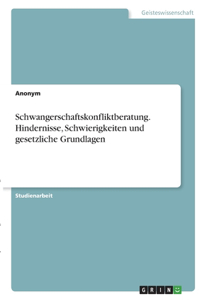 Geisteswissenschaft

Anonym

Schwangerschaftskonfliktberatung. Hindernisse, Schwierigkeiten und gesetzliche Grundlagen

Studienarbeit

GRIN